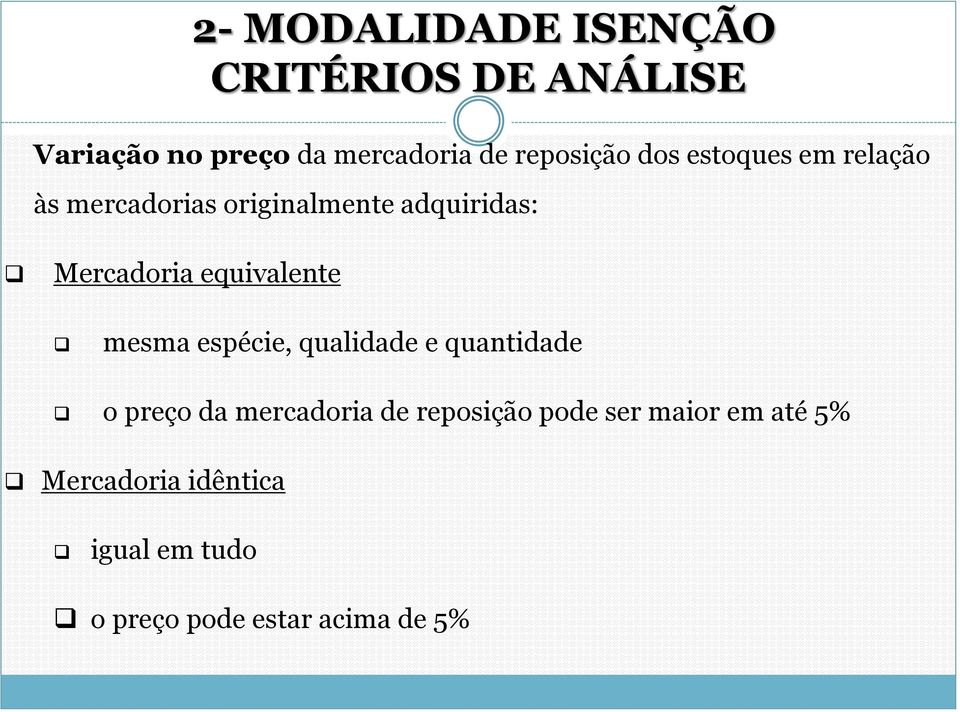 2- MODALIDADE ISENÇÃO
CRITÉRIOS DE ANÁLISE

Variação no preço da mercadoria de reposição dos estoques em relação às mercadorias originalmente adquiridas:

❑ Mercadoria equivalente

❑ mesma espécie, qualidade e quantidade

❑ o preço da mercadoria de reposição pode ser maior em até 5%

❑ Mercadoria idêntica

❑ igual em tudo

❑ o preço pode estar acima de 5%